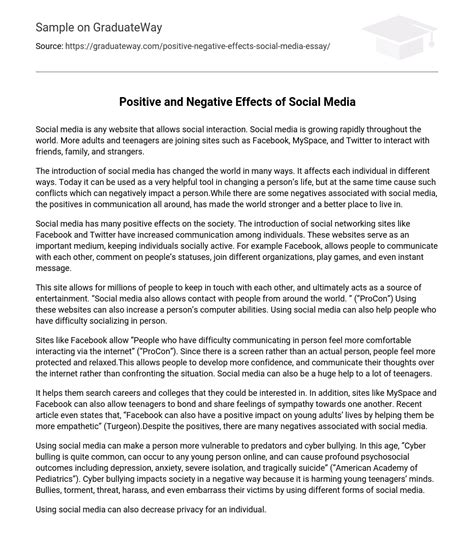 Sample on GraduateWay

Source: https://graduateway.com/positive-negative-effects-social-media-essay/

Positive and Negative Effects of Social Media

Social media is any website that allows social interaction. Social media is growing rapidly throughout the world. More adults and teenagers are joining sites such as Facebook, MySpace, and Twitter to interact with friends, family, and strangers.

The introduction of social media has changed the world in many ways. It affects each individual in different ways. Today it can be used as a very helpful tool in changing a person's life, but at the same time cause such conflicts which can negatively impact a person.While there are some negatives associated with social media, the positives in communication all around, has made the world stronger and a better place to live in.

Social media has many positive effects on the society. The introduction of social networking sites like Facebook and Twitter have increased communication among individuals. These websites serve as an important medium, keeping individuals socially active. For example Facebook, allows people to communicate with each other, comment on people's statuses, join different organizations, play games, and even instant message.

This site allows for millions of people to keep in touch with each other, and ultimately acts as a source of entertainment. "Social media also allows contact with people from around the world. " ("ProCon") Using these websites can also increase a person's computer abilities. Using social media can also help people who have difficulty socializing in person.

Sites like Facebook allow "People who have difficulty communicating in person feel more comfortable interacting via the internet" ("ProCon"). Since there is a screen rather than an actual person, people feel more protected and relaxed.This allows people to develop more confidence, and communicate their thoughts over the internet rather than confronting the situation. Social media can also be a huge help to a lot of teenagers.

It helps them search careers and colleges that they could be interested in. In addition, sites like MySpace and Facebook can also allow teenagers to bond and share feelings of sympathy towards one another. Recent article even states that, "Facebook can also have a positive impact on young adults' lives by helping them be more empathetic" (Turgeon).Despite the positives, there are many negatives associated with social media.

Using social media can make a person more vulnerable to predators and cyber bullying. In this age, "Cyber bulling is quite common, can occur to any young person online, and can cause profound psychosocial outcomes including depression, anxiety, severe isolation, and tragically suicide" ("American Academy of Pediatrics"). Cyber bullying impacts society in a negative way because it is harming young teenagers' minds. Bullies, torment, threat, harass, and even embarrass their victims by using different forms of social media.

Using social media can also decrease privacy for an individual.